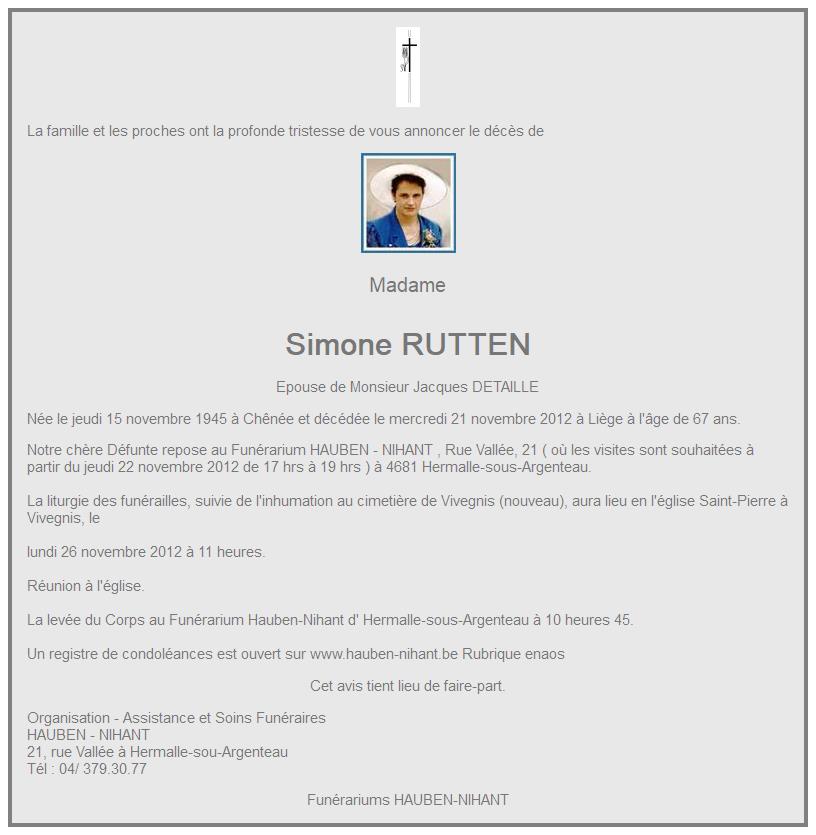 La famille et les proches ont la profonde tristesse de vous annoncer le décès de

Madame

Simone RUTTEN

Epouse de Monsieur Jacques DETAILLE

Née le jeudi 15 novembre 1945 à Chênée et décédée le mercredi 21 novembre 2012 à Liège à l'âge de 67 ans.

Notre chère Défunte repose au Funérarium HAUBEN - NIHANT , Rue Vallée, 21 ( où les visites sont souhaitées à partir du jeudi 22 novembre 2012 de 17 hrs à 19 hrs ) à 4681 Hermalle-sous-Argenteau.

La liturgie des funérailles, suivie de l'inhumation au cimetière de Vivegnis (nouveau), aura lieu en l'église Saint-Pierre à Vivegnis, le

lundi 26 novembre 2012 à 11 heures.

Réunion à l'église.

La levée du Corps au Funérarium Hauben-Nihant d' Hermalle-sous-Argenteau à 10 heures 45.

Un registre de condoléances est ouvert sur www.hauben-nihant.be Rubrique enaos

Cet avis tient lieu de faire-part.

Organisation - Assistance et Soins Funéraires
HAUBEN - NIHANT
21, rue Vallée à Hermalle-sou-Argenteau
Tél : 04/ 379.30.77

Funérariums HAUBEN-NIHANT